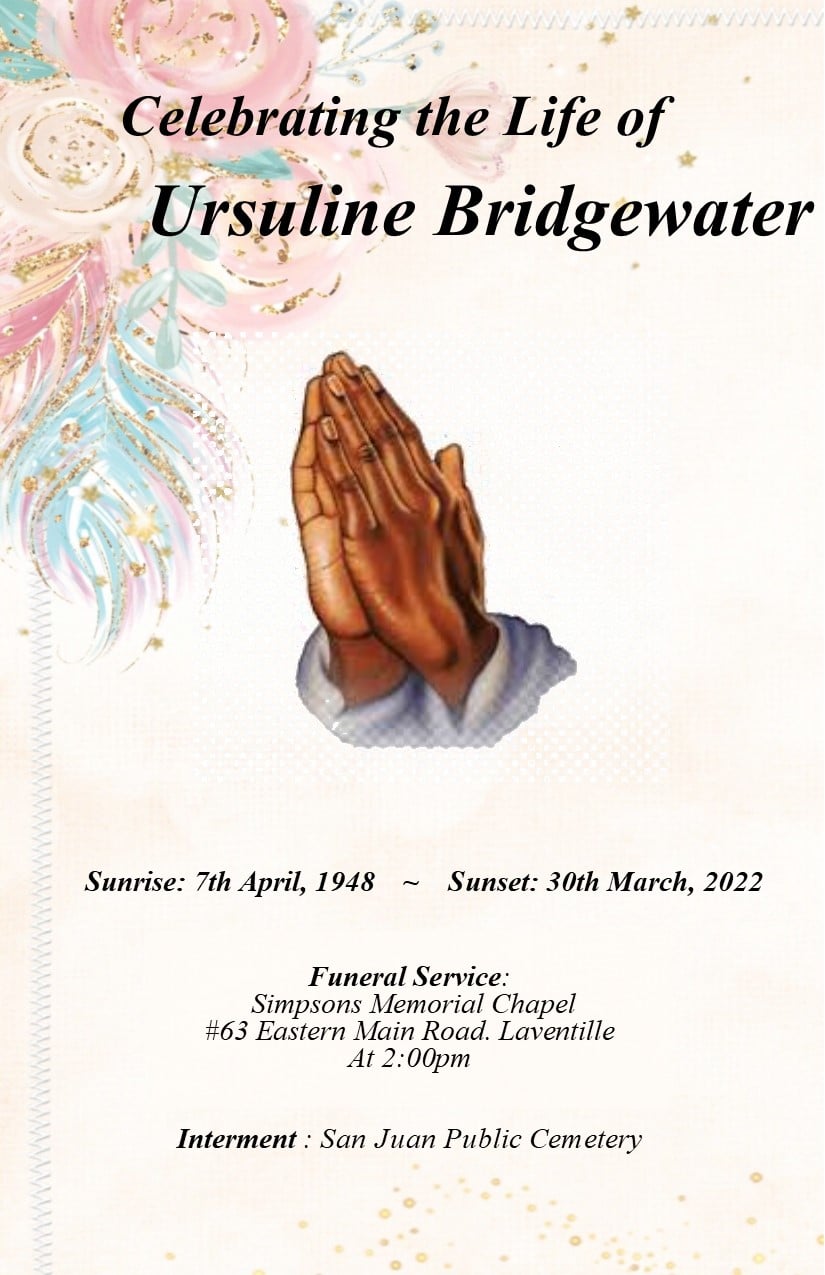 Celebrating the Life of
Ursuline Bridgewater

Sunrise: 7th April, 1948 ~ Sunset: 30th March, 2022

Funeral Service:
Simpsons Memorial Chapel
#63 Eastern Main Road. Laventille
At 2:00pm

Interment : San Juan Public Cemetery